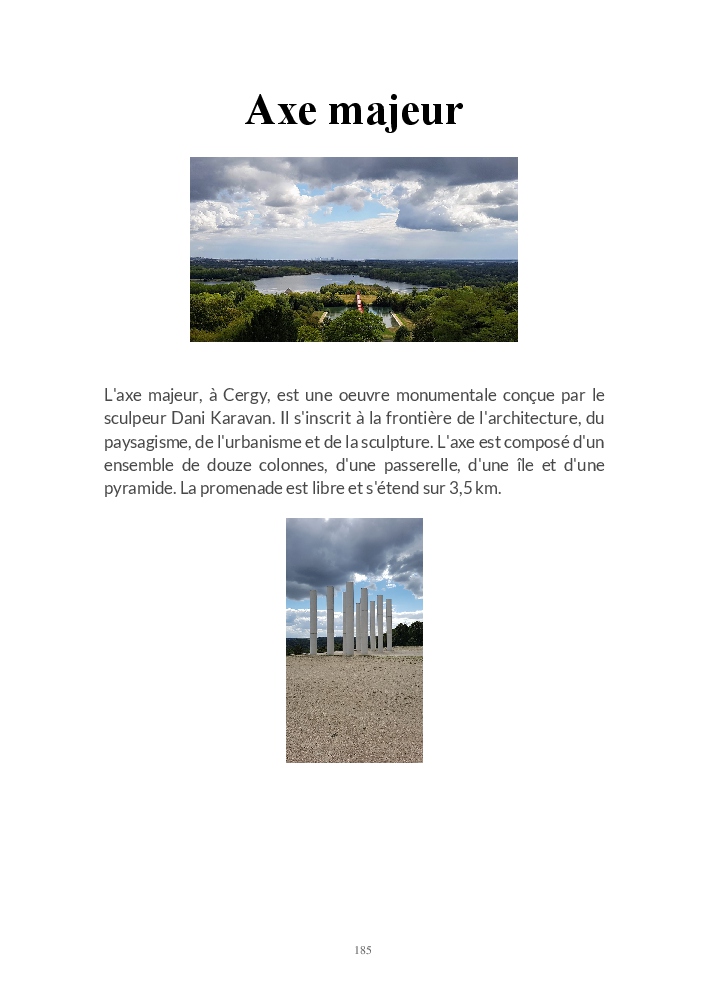 Axe majeur

L'axe majeur, à Cergy, est une oeuvre monumentale conçue par le sculpeur Dani Karavan. Il s'inscrit à la frontière de l'architecture, du paysagisme, de l'urbanisme et de la sculpture. L'axe est composé d'un ensemble de douze colonnes, d'une passerelle, d'une île et d'une pyramide. La promenade est libre et s'étend sur 3,5 km.

185